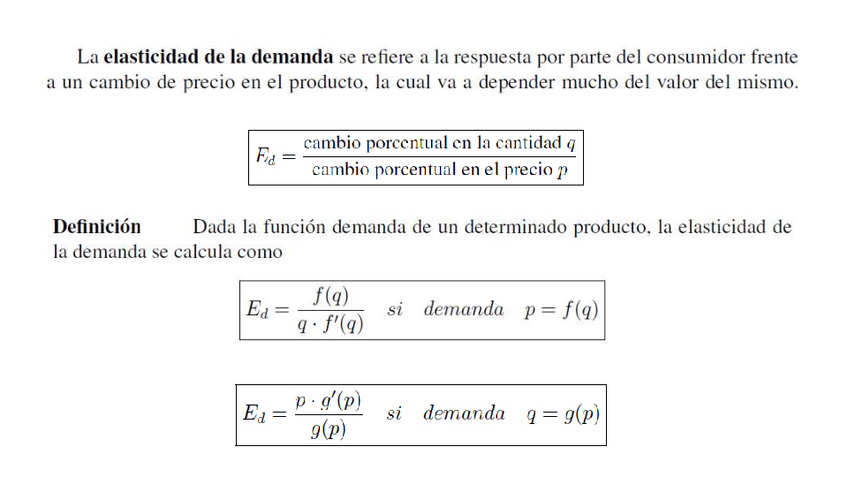 La **elasticidad de la demanda** se refiere a la respuesta por parte del consumidor frente a un cambio de precio en el producto, la cual va a depender mucho del valor del mismo.

$E_d = \frac{\text{cambio porcentual en la cantidad } q}{\text{cambio porcentual en el precio } p}$

**Definición** Dada la función demanda de un determinado producto, la elasticidad de la demanda se calcula como

$E_d = \frac{f(q)}{q \cdot f'(q)} \quad si \quad demanda \quad p = f(q)$

$E_d = \frac{p \cdot g'(p)}{g(p)} \quad si \quad demanda \quad q = g(p)$